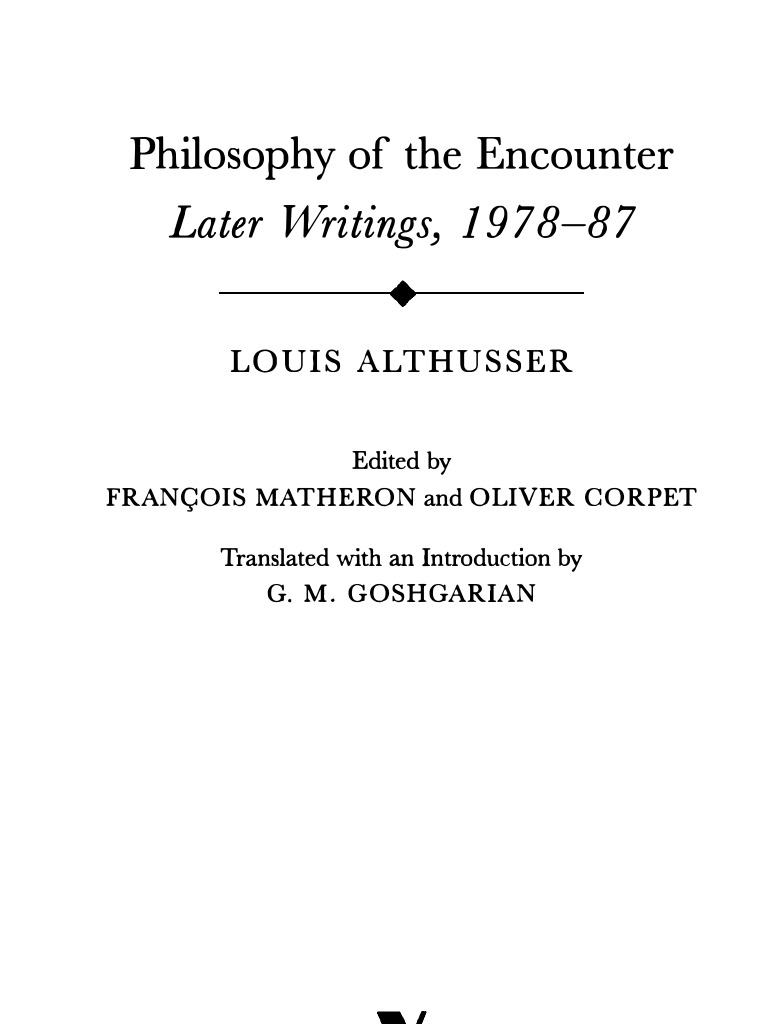 Philosophy of the Encounter
Later Writings, 1978–87

LOUIS ALTHUSSER

Edited by
FRANÇOIS MATHERON and OLIVER CORPET

Translated with an Introduction by
G. M. GOSHGARIAN